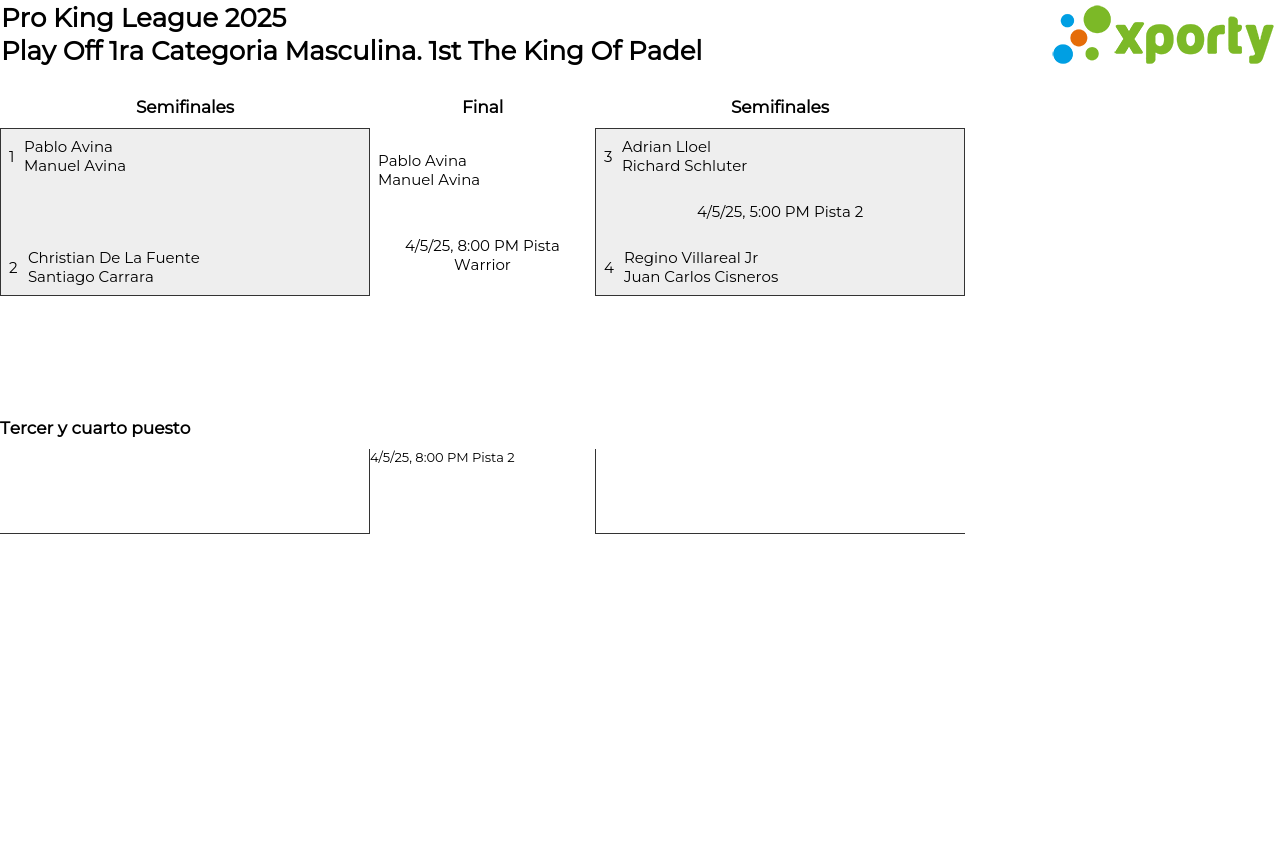 Pro King League 2025
Play Off 1ra Categoria Masculina. 1st The King Of Padel

xporty

Semifinales

1 Pablo Avina
Manuel Avina

2 Christian De La Fuente
Santiago Carrara

Final

Pablo Avina
Manuel Avina

4/5/25, 8:00 PM Pista Warrior

Semifinales

3 Adrian Lloel
Richard Schluter

4/5/25, 5:00 PM Pista 2

4 Regino Villareal Jr
Juan Carlos Cisneros

Tercer y cuarto puesto

4/5/25, 8:00 PM Pista 2